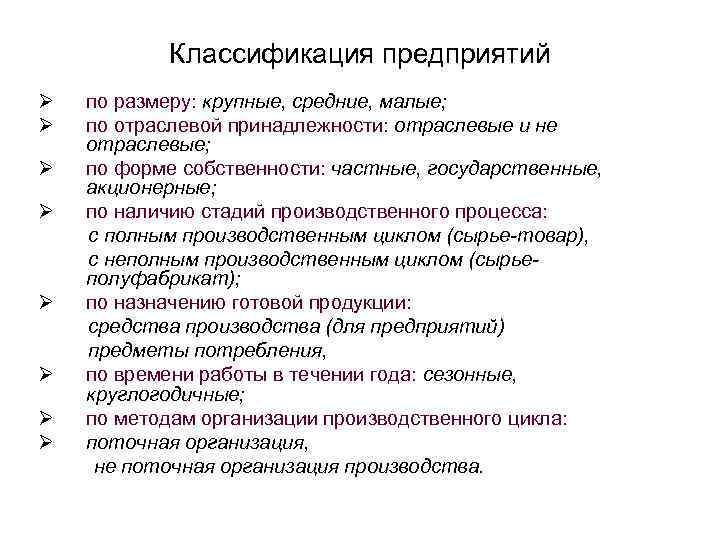 Классификация предприятий

➢ по размеру: крупные, средние, малые;

➢ по отраслевой принадлежности: отраслевые и не отраслевые;

➢ по форме собственности: частные, государственные, акционерные;

➢ по наличию стадий производственного процесса:
с полным производственным циклом (сырье-товар),
с неполным производственным циклом (сырье-полуфабрикат);

➢ по назначению готовой продукции:
средства производства (для предприятий)
предметы потребления,

➢ по времени работы в течении года: сезонные, круглогодичные;

➢ по методам организации производственного цикла:

➢ поточная организация,
не поточная организация производства.